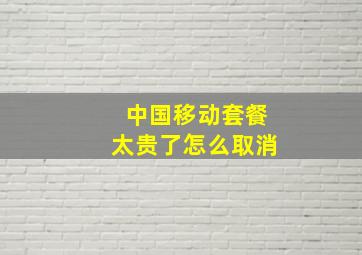 中国移动套餐
太贵了怎么取消